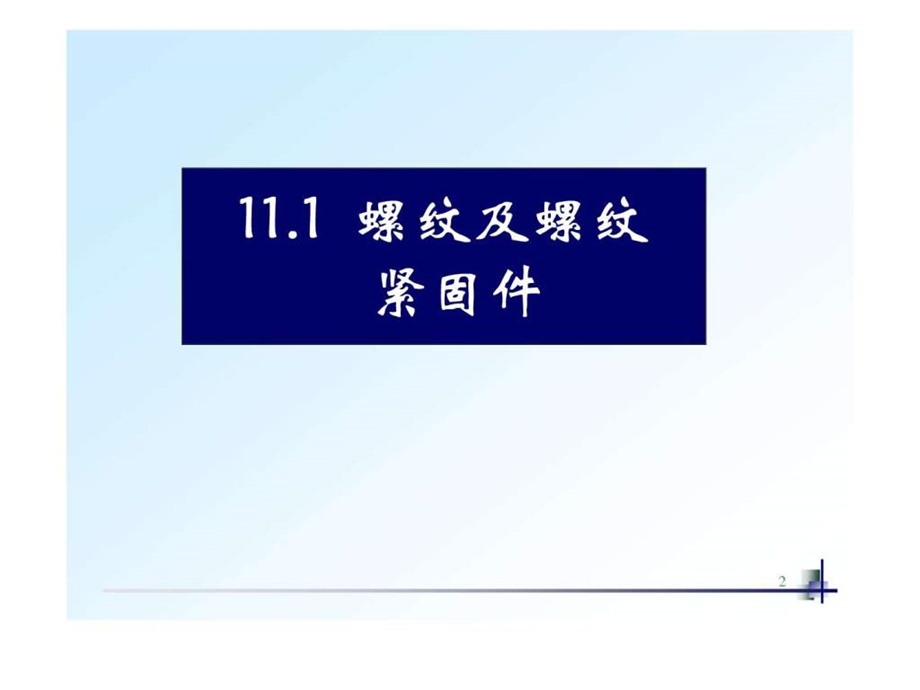 11.1 螺纹及螺纹紧固件

2